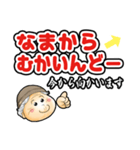 なまから
むかいんどー

今から向かいます